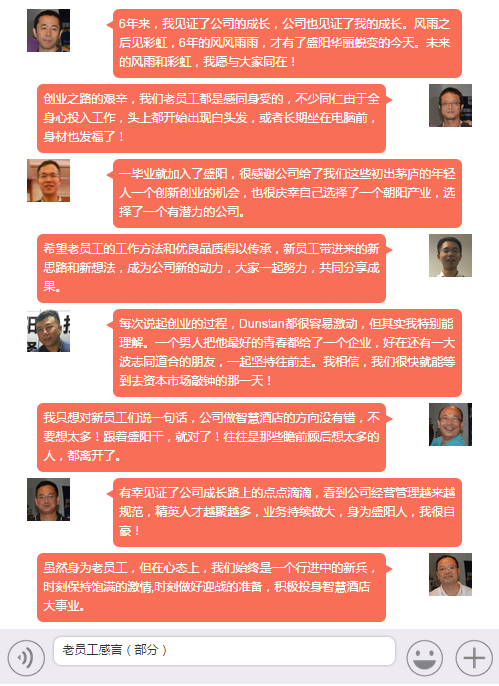 6年来，我见证了公司的成长，公司也见证了我的成长。风雨之后见彩虹，6年的风风雨雨，才有了盛阳华丽蜕变的今天。未来的风雨和彩虹，我愿与大家同在！

创业之路的艰辛，我们老员工都是感同身受的，不少同仁由于全身心投入工作，头上都开始出现白头发，或者长期坐在电脑前，身材也发福了！

一毕业就加入了盛阳，很感谢公司给了我们这些初出茅庐的年轻人一个创新创业的机会，也很庆幸自己选择了一个朝阳产业，选择了一个有潜力的公司。

希望老员工的工作方法和优良品质得以传承，新员工带进来的新思路和新想法，成为公司新的动力，大家一起努力，共同分享成果。

每次说起创业的过程，Dunstan都很容易激动，但其实我特别能理解。一个男人把他最好的青春都给了一个企业，好在还有一大波志同道合的朋友，一起坚持往前走。我相信，我们很快就能等到去资本市场敲钟的那一天！

我只想对新员工们说一句话，公司做智慧酒店的方向没有错，不要想太多！跟着盛阳干，就对了！往往是那些瞻前顾后想太多的人，都离开了。

有幸见证了公司成长路上的点点滴滴，看到公司经营管理越来越规范，精英人才越聚越多，业务持续做大，身为盛阳人，我很自豪！

虽然身为老员工，但在心态上，我们始终是一个行进中的新兵，时刻保持饱满的激情,时刻做好迎战的准备，积极投身智慧酒店大事业。

老员工感言（部分）